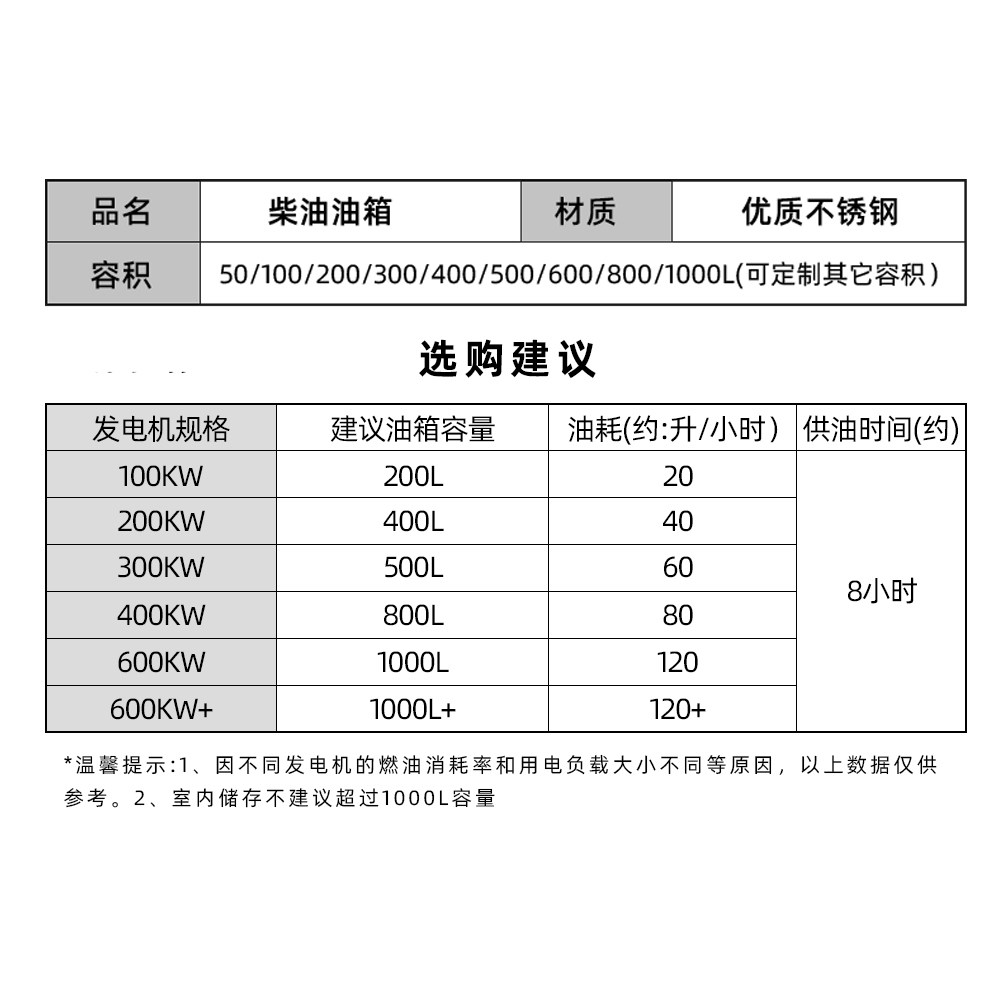 | 品名 | 柴油油箱 | 材质 | 优质不锈钢 |
|---|---|---|---|
| 容积 | 50/100/200/300/400/500/600/800/1000L(可定制其它容积) | | |

选购建议

| 发电机规格 | 建议油箱容量 | 油耗(约:升/小时) | 供油时间(约) |
|---|---|---|---|
| 100KW | 200L | 20 | 8小时 |
| 200KW | 400L | 40 | |
| 300KW | 500L | 60 | |
| 400KW | 800L | 80 | |
| 600KW | 1000L | 120 | |
| 600KW+ | 1000L+ | 120+ | |

*温馨提示:1、因不同发电机的燃油消耗率和用电负载大小不同等原因，以上数据仅供参考。2、室内储存不建议超过1000L容量